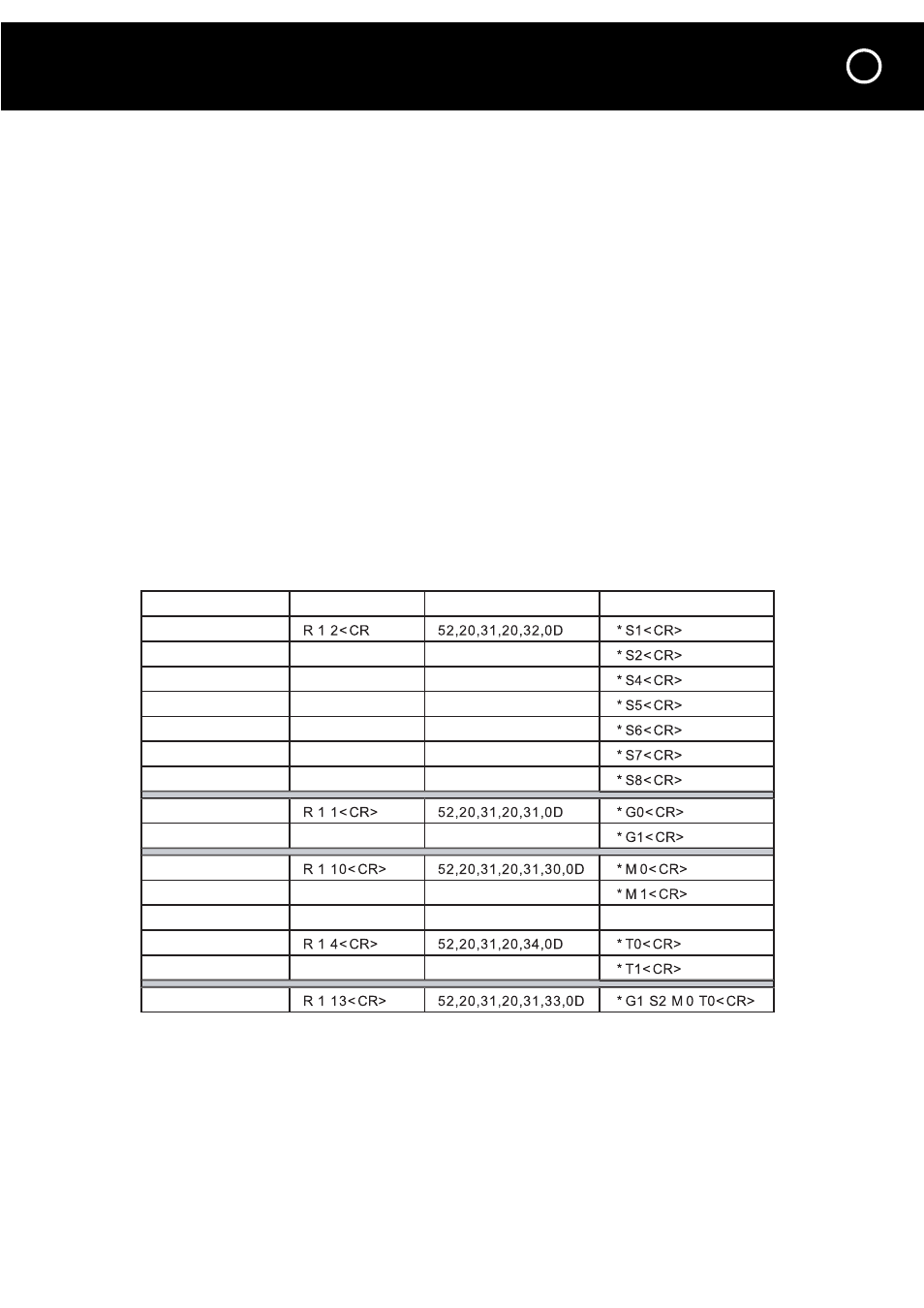 |  |  |  |  |
|---|---|---|---|
|  | R 1 2<CR | 52,20,31,20,32,0D | * S1<CR> |
|  |  |  | * S2<CR> |
|  |  |  | * S4<CR> |
|  |  |  | * S5<CR> |
|  |  |  | * S6<CR> |
|  |  |  | * S7<CR> |
|  |  |  | * S8<CR> |
|  | R 1 1<CR> | 52,20,31,20,31,0D | * G0<CR> |
|  |  |  | * G1<CR> |
|  | R 1 10<CR> | 52,20,31,20,31,30,0D | * M 0<CR> |
|  |  |  | * M 1<CR> |
|  |  |  |  |
|  | R 1 4<CR> | 52,20,31,20,34,0D | * T0<CR> |
|  |  |  | * T1<CR> |
|  | R 1 13<CR> | 52,20,31,20,31,33,0D | * G1 S2 M 0 T0<CR> |